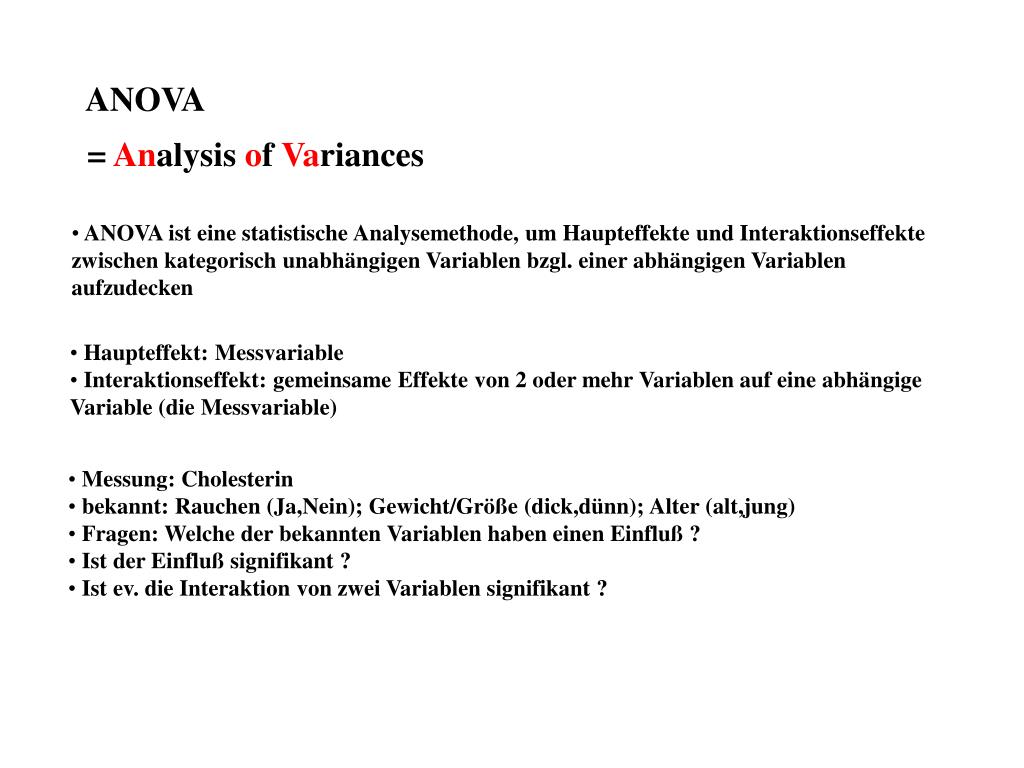 ANOVA

= Analysis of Variances

• ANOVA ist eine statistische Analysemethode, um Haupteffekte und Interaktionseffekte zwischen kategorisch unabhängigen Variablen bzgl. einer abhängigen Variablen aufzudecken

• Haupteffekt: Messvariable
• Interaktionseffekt: gemeinsame Effekte von 2 oder mehr Variablen auf eine abhängige Variable (die Messvariable)

• Messung: Cholesterin
• bekannt: Rauchen (Ja,Nein); Gewicht/Größe (dick,dünn); Alter (alt,jung)
• Fragen: Welche der bekannten Variablen haben einen Einfluß ?
• Ist der Einfluß signifikant ?
• Ist ev. die Interaktion von zwei Variablen signifikant ?